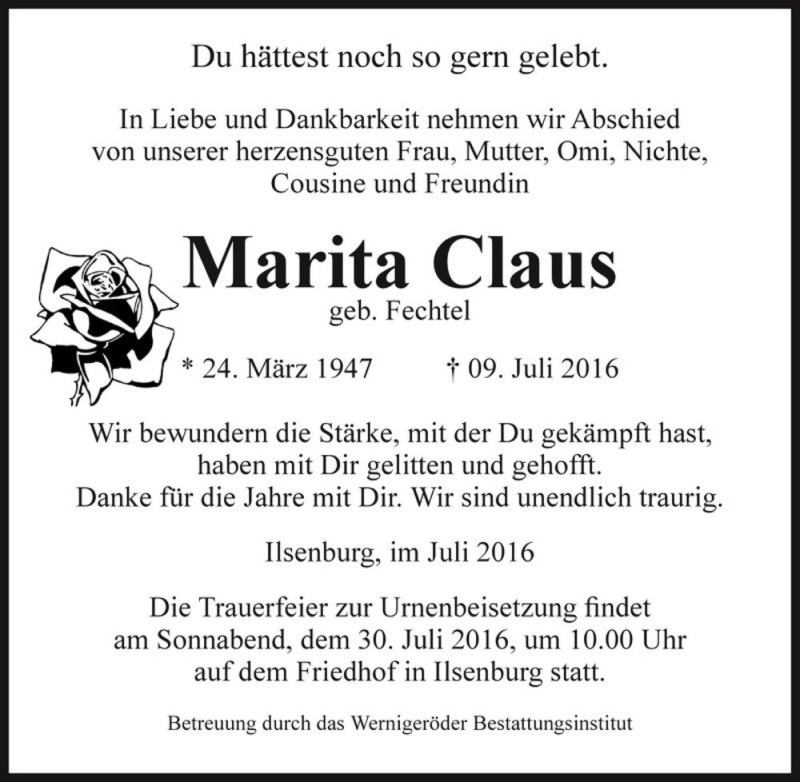 Du hättest noch so gern gelebt.

In Liebe und Dankbarkeit nehmen wir Abschied von unserer herzensguten Frau, Mutter, Omi, Nichte, Cousine und Freundin

Marita Claus
geb. Fechtel

* 24. März 1947 † 09. Juli 2016

Wir bewundern die Stärke, mit der Du gekämpft hast, haben mit Dir gelitten und gehofft. Danke für die Jahre mit Dir. Wir sind unendlich traurig.

Ilsenburg, im Juli 2016

Die Trauerfeier zur Urnenbeisetzung findet am Sonnabend, dem 30. Juli 2016, um 10.00 Uhr auf dem Friedhof in Ilsenburg statt.

Betreuung durch das Wernigeröder Bestattungsinstitut